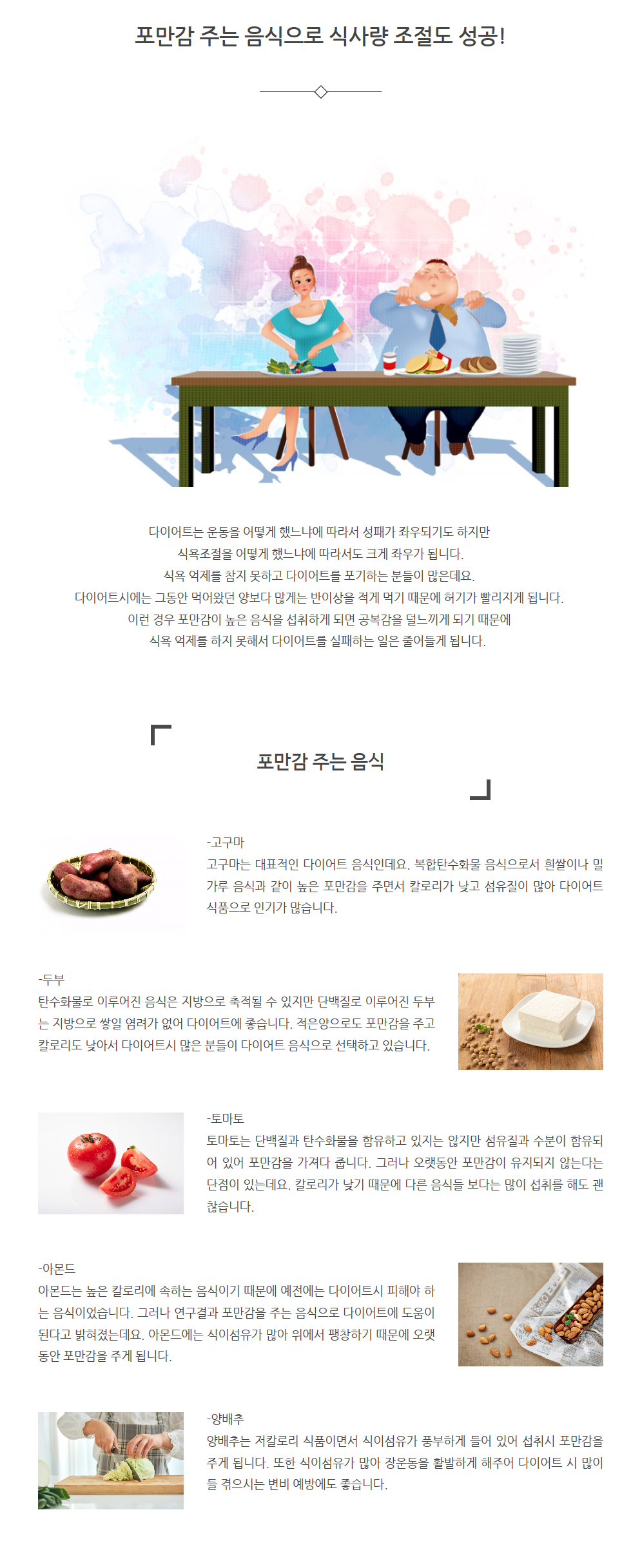 포만감 주는 음식으로 식사량 조절도 성공!

다이어트는 운동을 어떻게 했느냐에 따라서 성패가 좌우되기도 하지만
식욕조절을 어떻게 했느냐에 따라서도 크게 좌우가 됩니다.
식욕 억제를 참지 못하고 다이어트를 포기하는 분들이 많은데요.
다이어트시에는 그동안 먹어왔던 양보다 많게는 반이상을 적게 먹기 때문에 허기가 빨리지게 됩니다.
이런 경우 포만감이 높은 음식을 섭취하게 되면 공복감을 덜느끼게 되기 때문에
식욕 억제를 하지 못해서 다이어트를 실패하는 일은 줄어들게 됩니다.

포만감 주는 음식

-고구마
고구마는 대표적인 다이어트 음식인데요. 복합탄수화물 음식으로서 흰쌀이나 밀가루 음식과 같이 높은 포만감을 주면서 칼로리가 낮고 섬유질이 많아 다이어트 식품으로 인기가 많습니다.

-두부
탄수화물로 이루어진 음식은 지방으로 축적될 수 있지만 단백질로 이루어진 두부는 지방으로 쌓일 염려가 없어 다이어트에 좋습니다. 적은양으로도 포만감을 주고 칼로리도 낮아서 다이어트시 많은 분들이 다이어트 음식으로 선택하고 있습니다.

-토마토
토마토는 단백질과 탄수화물을 함유하고 있지는 않지만 섬유질과 수분이 함유되어 있어 포만감을 가져다 줍니다. 그러나 오랫동안 포만감이 유지되지 않는다는 단점이 있는데요. 칼로리가 낮기 때문에 다른 음식들 보다는 많이 섭취를 해도 괜찮습니다.

-아몬드
아몬드는 높은 칼로리에 속하는 음식이기 때문에 예전에는 다이어트시 피해야 하는 음식이었습니다. 그러나 연구결과 포만감을 주는 음식으로 다이어트에 도움이 된다고 밝혀졌는데요. 아몬드에는 식이섬유가 많아 위에서 팽창하기 때문에 오랫동안 포만감을 주게 됩니다.

-양배추
양배추는 저칼로리 식품이면서 식이섬유가 풍부하게 들어 있어 섭취시 포만감을 주게 됩니다. 또한 식이섬유가 많아 장운동을 활발하게 해주어 다이어트 시 많이들 겪으시는 변비 예방에도 좋습니다.